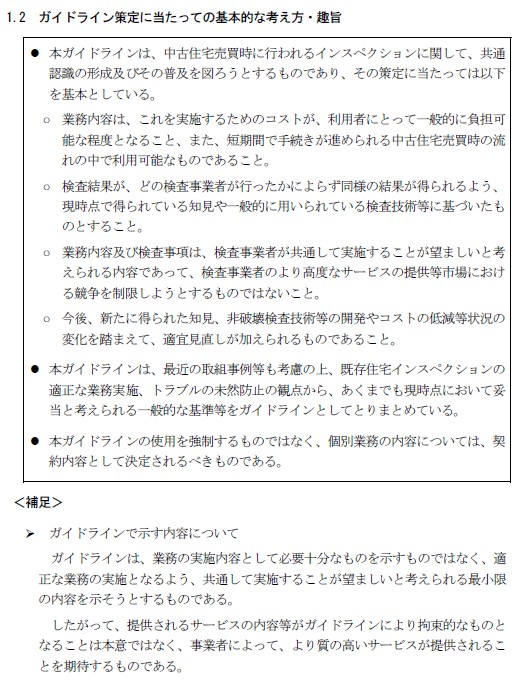 1.2 ガイドライン策定に当たっての基本的な考え方・趣旨

● 本ガイドラインは、中古住宅売買時に行われるインスペクションに関して、共通認識の形成及びその普及を図ろうとするものであり、その策定に当たっては以下を基本としている。

○ 業務内容は、これを実施するためのコストが、利用者にとって一般的に負担可能な程度となること、また、短期間で手続きが進められる中古住宅売買時の流れの中で利用可能なものであること。

○ 検査結果が、どの検査事業者が行ったかによらず同様の結果が得られるよう、現時点で得られている知見や一般的に用いられている検査技術等に基づいたものとすること。

○ 業務内容及び検査事項は、検査事業者が共通して実施することが望ましいと考えられる内容であって、検査事業者のより高度なサービスの提供等市場における競争を制限しようとするものではないこと。

○ 今後、新たに得られた知見、非破壊検査技術等の開発やコストの低減等状況の変化を踏まえて、適宜見直しが加えられるものであること。

● 本ガイドラインは、最近の取組事例等も考慮の上、既存住宅インスペクションの適正な業務実施、トラブルの未然防止の観点から、あくまでも現時点において妥当と考えられる一般的な基準等をガイドラインとしてとりまとめている。

● 本ガイドラインの使用を強制するものではなく、個別業務の内容については、契約内容として決定されるべきものである。

＜補足＞

➢ ガイドラインで示す内容について

ガイドラインは、業務の実施内容として必要十分なものを示すものではなく、適正な業務の実施となるよう、共通して実施することが望ましいと考えられる最小限の内容を示そうとするものである。

したがって、提供されるサービスの内容等がガイドラインにより拘束的なものとなることは本意ではなく、事業者によって、より質の高いサービスが提供されることを期待するものである。